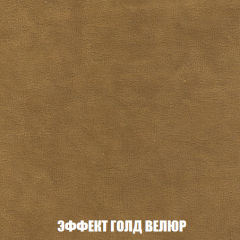 ЭФФЕКТ ГОЛД ВЕЛЮР